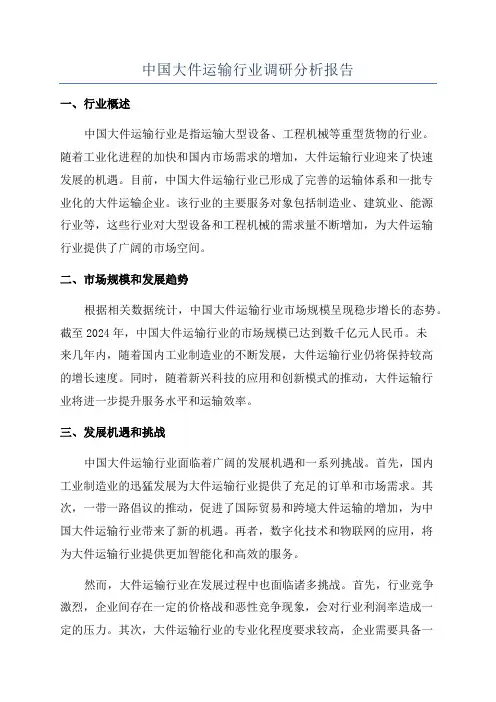 中国大件运输行业调研分析报告

一、行业概述

中国大件运输行业是指运输大型设备、工程机械等重型货物的行业。随着工业化进程的加快和国内市场需求的增加，大件运输行业迎来了快速发展的机遇。目前，中国大件运输行业已形成了完善的运输体系和一批专业化的大件运输企业。该行业的主要服务对象包括制造业、建筑业、能源行业等，这些行业对大型设备和工程机械的需求量不断增加，为大件运输行业提供了广阔的市场空间。

二、市场规模和发展趋势

根据相关数据统计，中国大件运输行业市场规模呈现稳步增长的态势。截至 2024 年，中国大件运输行业的市场规模已达到数千亿元人民币。未来几年内，随着国内工业制造业的不断发展，大件运输行业仍将保持较高的增长速度。同时，随着新兴科技的应用和创新模式的推动，大件运输行业将进一步提升服务水平和运输效率。

三、发展机遇和挑战

中国大件运输行业面临着广阔的发展机遇和一系列挑战。首先，国内工业制造业的迅猛发展为大件运输行业提供了充足的订单和市场需求。其次，一带一路倡议的推动，促进了国际贸易和跨境大件运输的增加，为中国大件运输行业带来了新的机遇。再者，数字化技术和物联网的应用，将为大件运输行业提供更加智能化和高效的服务。

然而，大件运输行业在发展过程中也面临诸多挑战。首先，行业竞争激烈，企业间存在一定的价格战和恶性竞争现象，会对行业利润率造成一定的压力。其次，大件运输行业的专业化程度要求较高，企业需要具备一